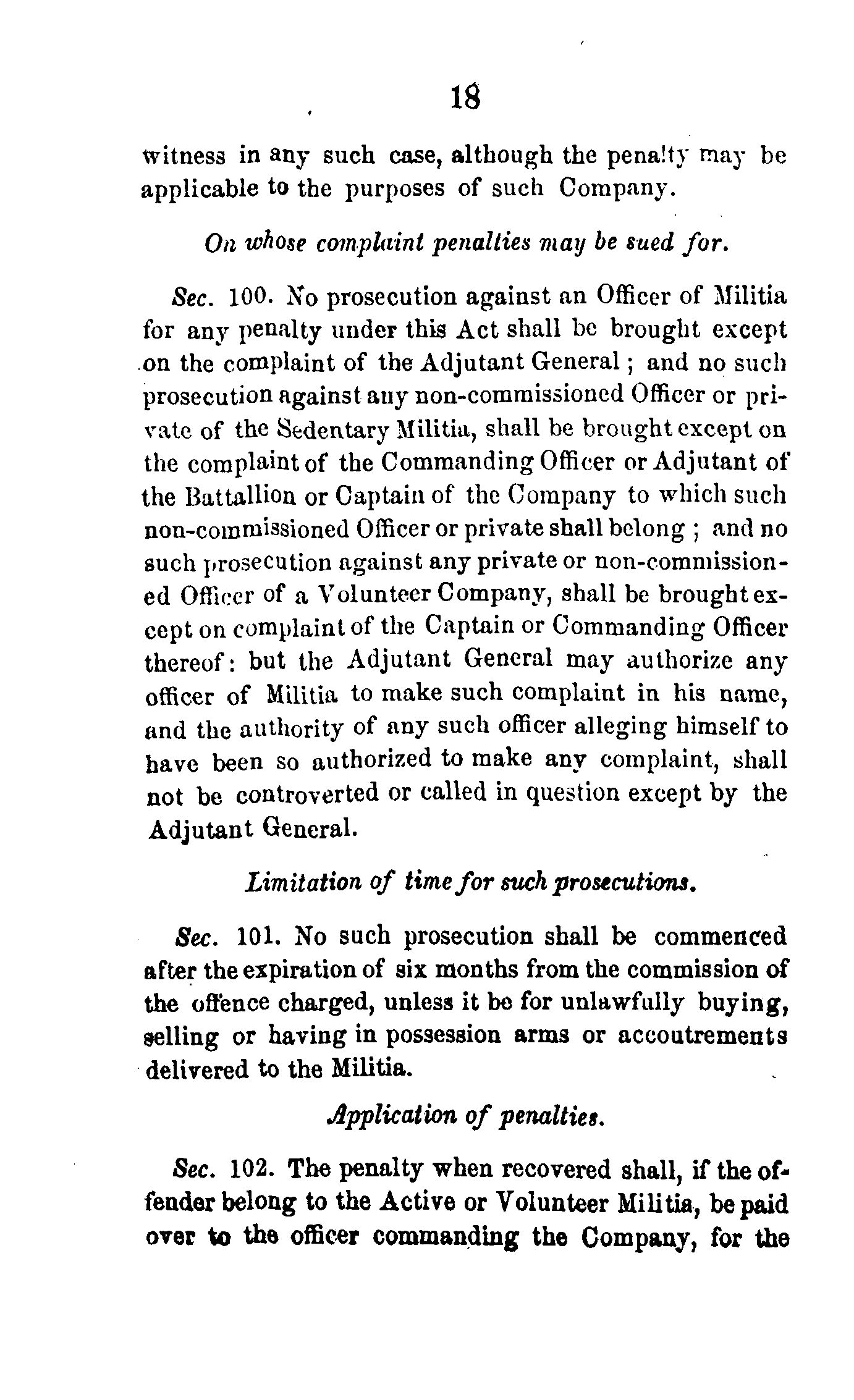 18

witness in any such case, although the penalty may be applicable to the purposes of such Company.

On whose complaint penalties may be sued for.

Sec. 100. No prosecution against an Officer of Militia for any penalty under this Act shall be brought except on the complaint of the Adjutant General; and no such prosecution against any non-commissioned Officer or private of the Sedentary Militia, shall be brought except on the complaint of the Commanding Officer or Adjutant of the Battallion or Captain of the Company to which such non-commissioned Officer or private shall belong; and no such prosecution against any private or non-commissioned Officer of a Volunteer Company, shall be brought except on complaint of the Captain or Commanding Officer thereof: but the Adjutant General may authorize any officer of Militia to make such complaint in his name, and the authority of any such officer alleging himself to have been so authorized to make any complaint, shall not be controverted or called in question except by the Adjutant General.

Limitation of time for such prosecutions.

Sec. 101. No such prosecution shall be commenced after the expiration of six months from the commission of the offence charged, unless it be for unlawfully buying, selling or having in possession arms or accoutrements delivered to the Militia.

Application of penalties.

Sec. 102. The penalty when recovered shall, if the offender belong to the Active or Volunteer Militia, be paid over to the officer commanding the Company, for the